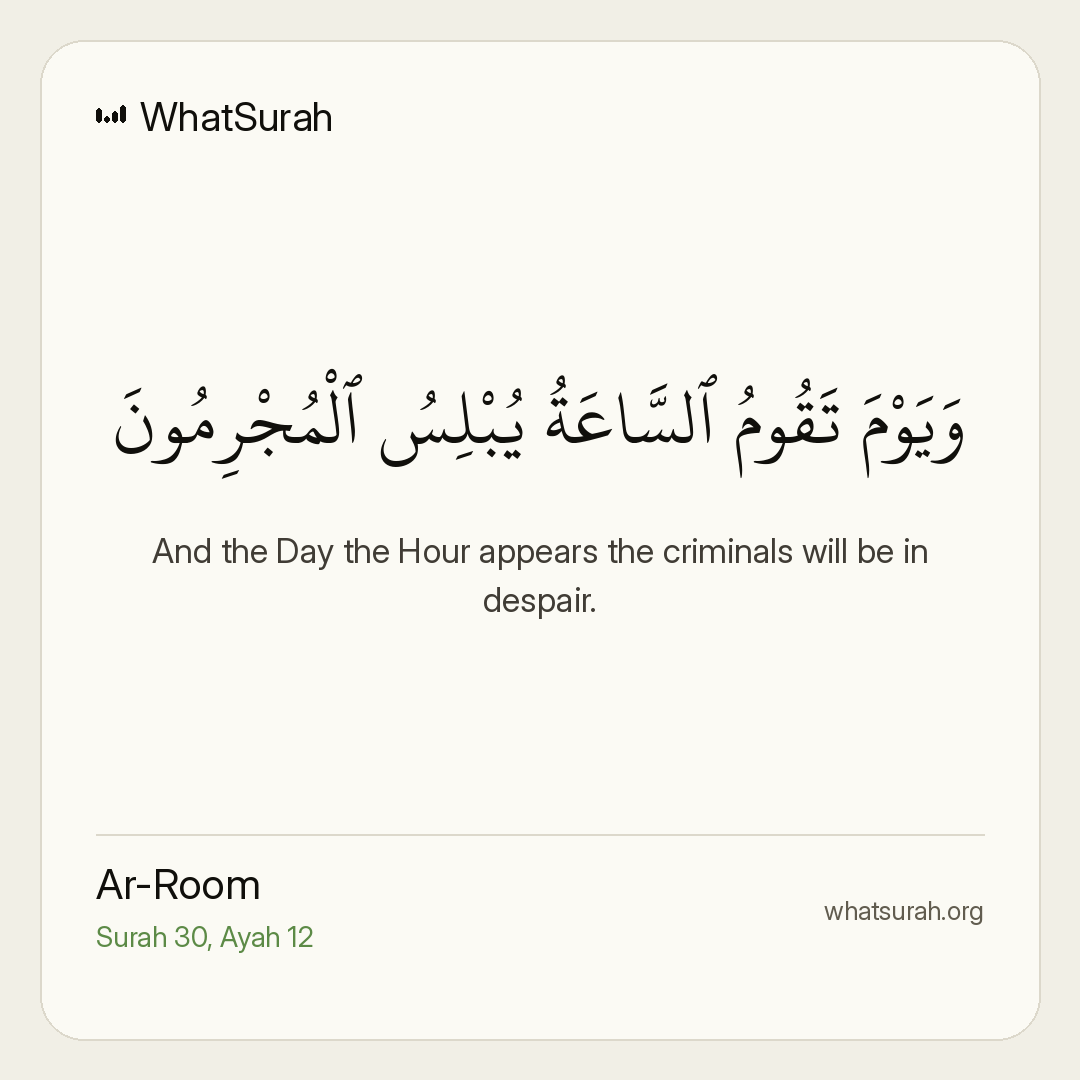 WhatSurah

وَيَوْمَ تَقُومُ ٱلسَّاعَةُ يُبْلِسُ ٱلْمُجْرِمُونَ

And the Day the Hour appears the criminals will be in despair.

Ar-Room
Surah 30, Ayah 12

whatsurah.org